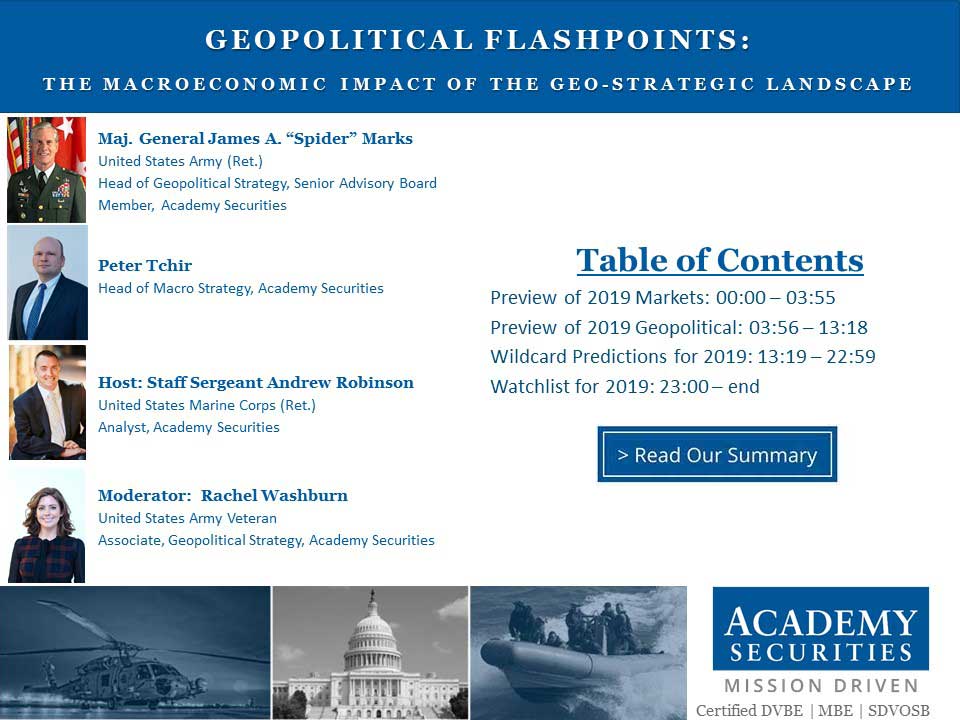 GEOPOLITICAL FLASHPOINTS:

THE MACROECONOMIC IMPACT OF THE GEO-STRATEGIC LANDSCAPE

Maj. General James A. "Spider" Marks
United States Army (Ret.)
Head of Geopolitical Strategy, Senior Advisory Board Member, Academy Securities

Peter Tchir
Head of Macro Strategy, Academy Securities

Host: Staff Sergeant Andrew Robinson
United States Marine Corps (Ret.)
Analyst, Academy Securities

Moderator: Rachel Washburn
United States Army Veteran
Associate, Geopolitical Strategy, Academy Securities

Table of Contents

Preview of 2019 Markets: 00:00 – 03:55
Preview of 2019 Geopolitical: 03:56 – 13:18
Wildcard Predictions for 2019: 13:19 – 22:59
Watchlist for 2019: 23:00 – end

> Read Our Summary

ACADEMY SECURITIES
MISSION DRIVEN
Certified DVBE | MBE | SDVOSB